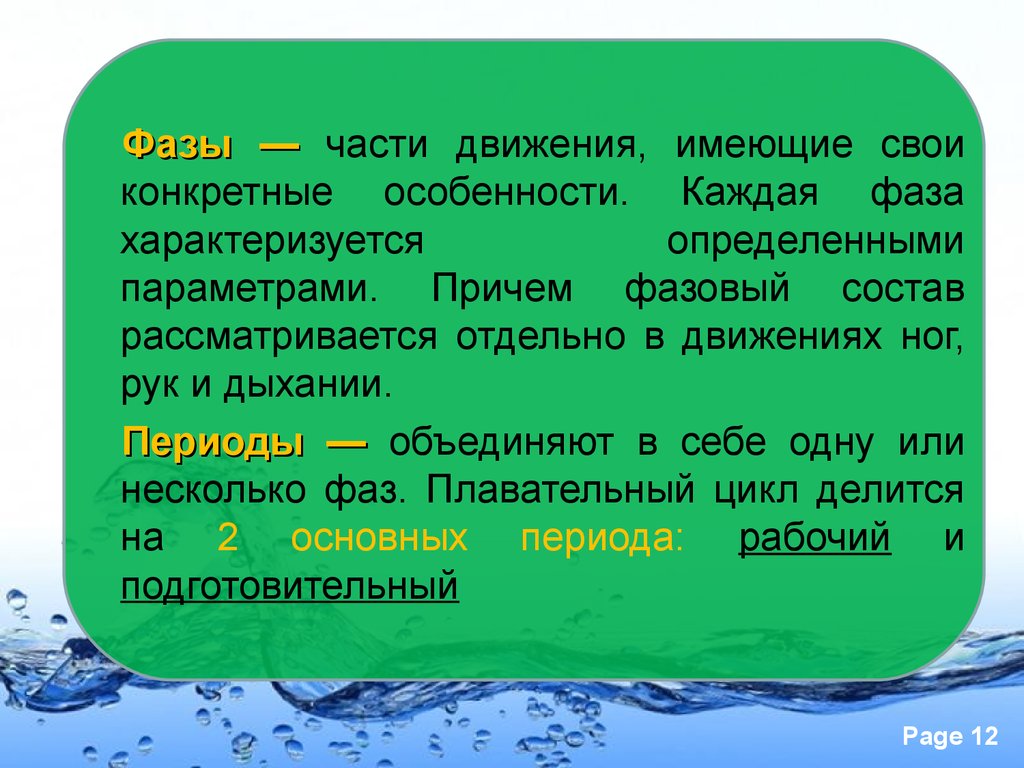 Фазы — части движения, имеющие свои конкретные особенности. Каждая фаза характеризуется определенными параметрами. Причем фазовый состав рассматривается отдельно в движениях ног, рук и дыхании.

Периоды — объединяют в себе одну или несколько фаз. Плавательный цикл делится на 2 основных периода: рабочий и подготовительный

Page 12